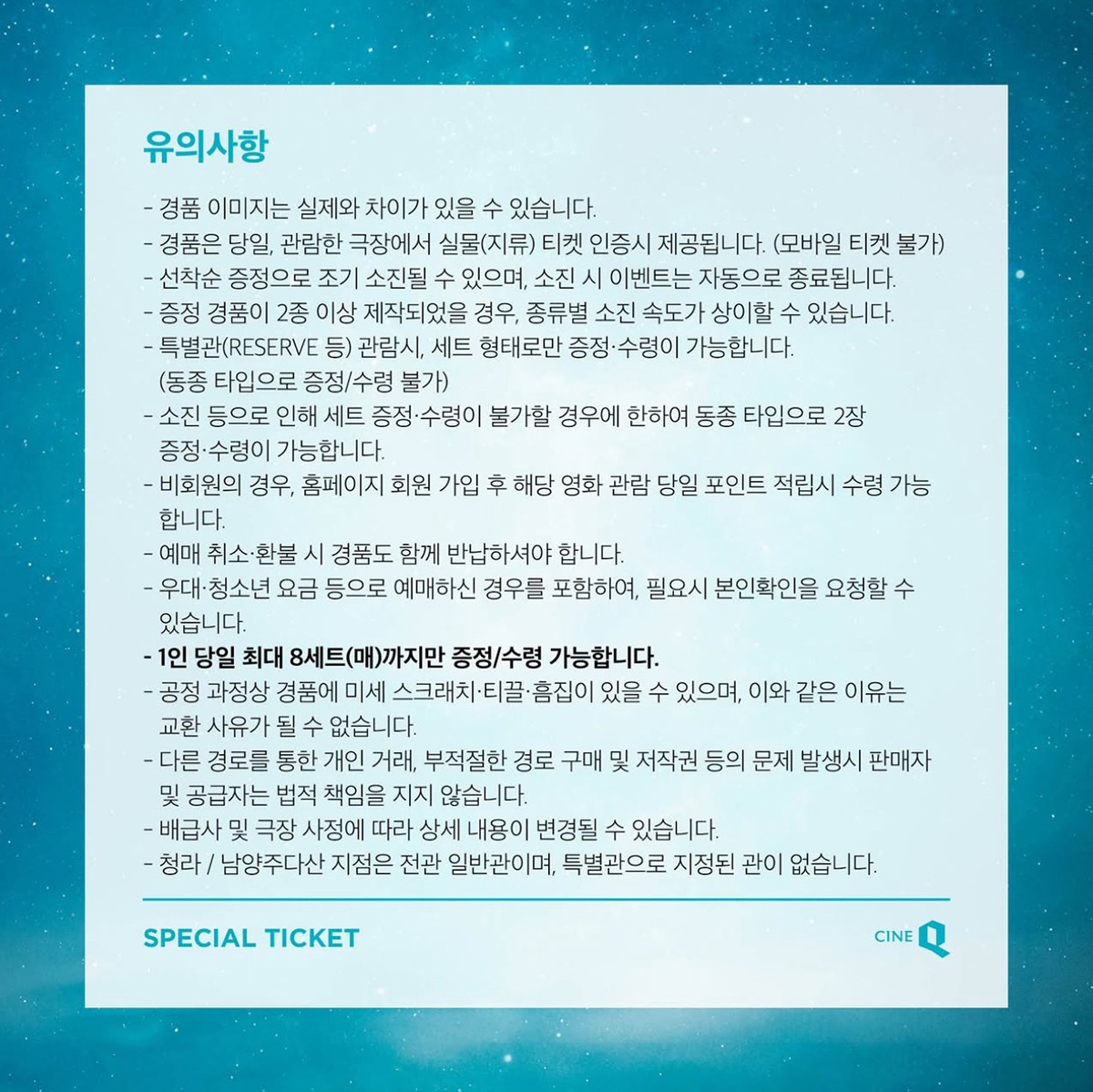 유의사항

- 경품 이미지는 실제와 차이가 있을 수 있습니다.
- 경품은 당일, 관람한 극장에서 실물(지류) 티켓 인증시 제공됩니다. (모바일 티켓 불가)
- 선착순 증정으로 조기 소진될 수 있으며, 소진 시 이벤트는 자동으로 종료됩니다.
- 증정 경품이 2종 이상 제작되었을 경우, 종류별 소진 속도가 상이할 수 있습니다.
- 특별관(RESERVE 등) 관람시, 세트 형태로만 증정·수령이 가능합니다. (동종 타입으로 증정/수령 불가)
- 소진 등으로 인해 세트 증정·수령이 불가할 경우에 한하여 동종 타입으로 2장 증정·수령이 가능합니다.
- 비회원의 경우, 홈페이지 회원 가입 후 해당 영화 관람 당일 포인트 적립시 수령 가능합니다.
- 예매 취소·환불 시 경품도 함께 반납하셔야 합니다.
- 우대·청소년 요금 등으로 예매하신 경우를 포함하여, 필요시 본인확인을 요청할 수 있습니다.
- 1인 당일 최대 8세트(매)까지만 증정/수령 가능합니다.
- 공정 과정상 경품에 미세 스크래치·티끌·흠집이 있을 수 있으며, 이와 같은 이유는 교환 사유가 될 수 없습니다.
- 다른 경로를 통한 개인 거래, 부적절한 경로 구매 및 저작권 등의 문제 발생시 판매자 및 공급자는 법적 책임을 지지 않습니다.
- 배급사 및 극장 사정에 따라 상세 내용이 변경될 수 있습니다.
- 청라 / 남양주다산 지점은 전관 일반관이며, 특별관으로 지정된 관이 없습니다.

SPECIAL TICKET

CINE Q